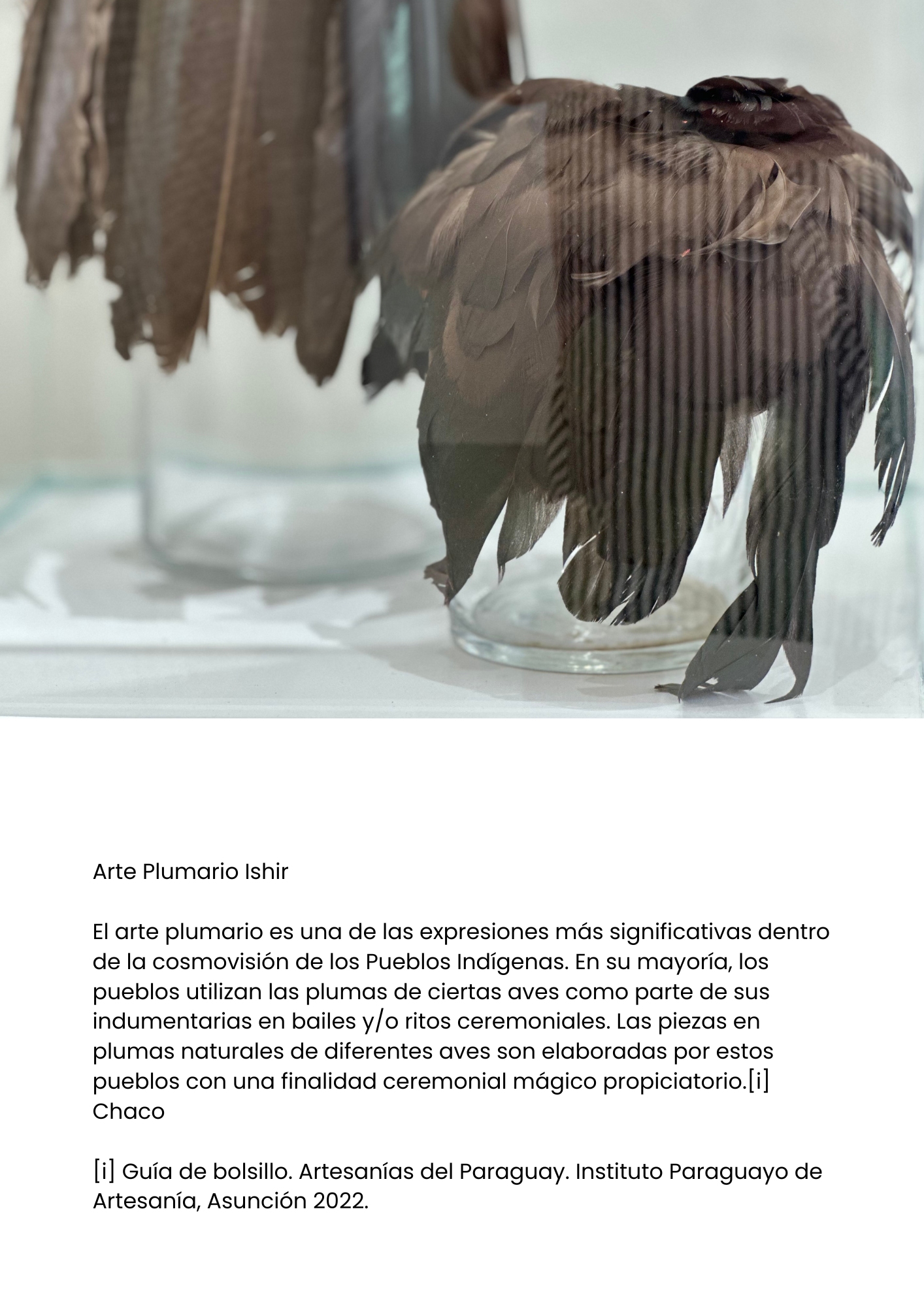 Arte Plumario Ishir

El arte plumario es una de las expresiones más significativas dentro de la cosmovisión de los Pueblos Indígenas. En su mayoría, los pueblos utilizan las plumas de ciertas aves como parte de sus indumentarias en bailes y/o ritos ceremoniales. Las piezas en plumas naturales de diferentes aves son elaboradas por estos pueblos con una finalidad ceremonial mágico propiciatorio.[i]
Chaco

[i] Guía de bolsillo. Artesanías del Paraguay. Instituto Paraguayo de Artesanía, Asunción 2022.